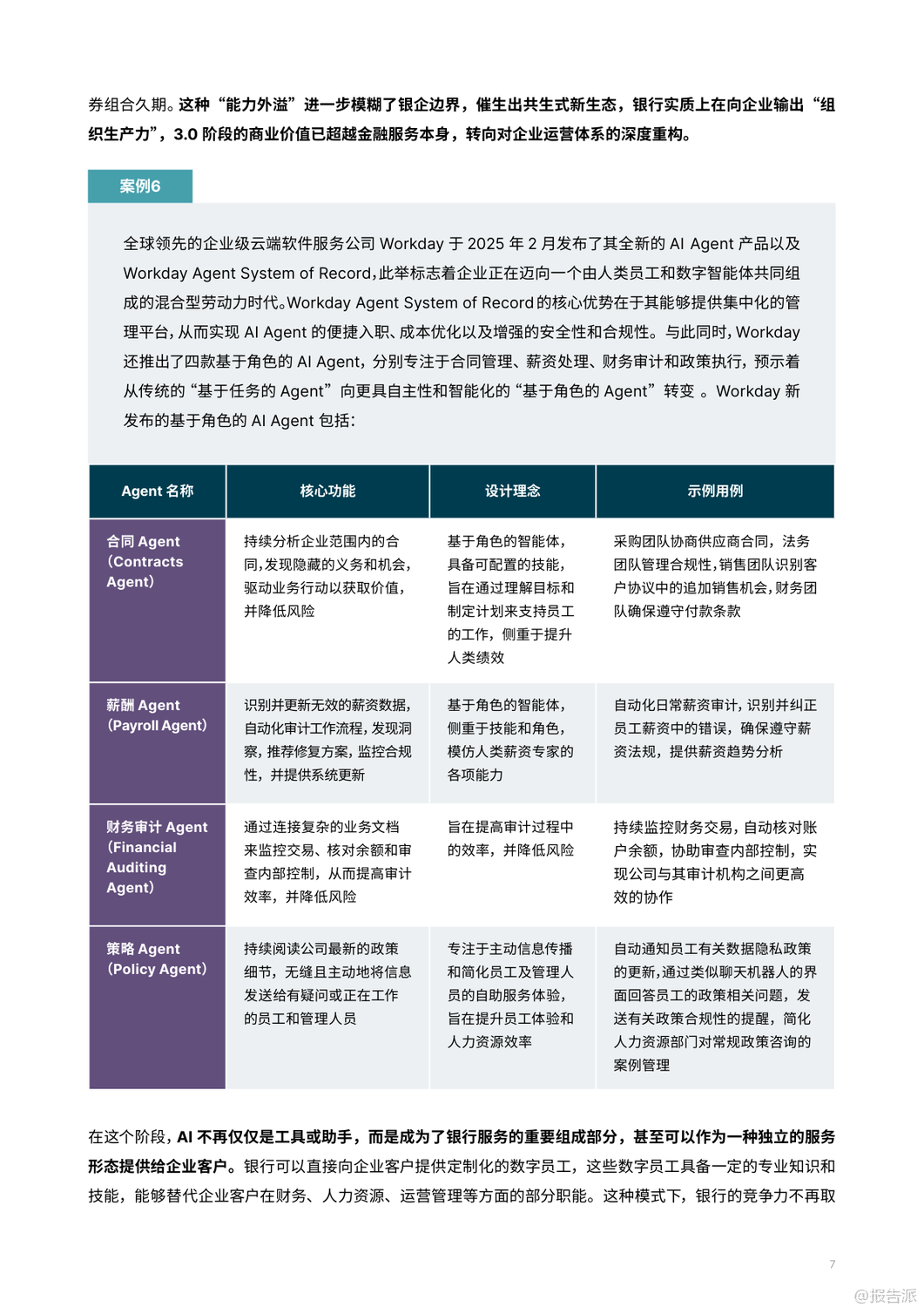 券组合久期。这种“能力外溢”进一步模糊了银企边界，催生出共生式新生态，银行实质上在向企业输出“组织生产力”，3.0 阶段的商业价值已超越金融服务本身，转向对企业运营体系的深度重构。

案例6

全球领先的企业级云端软件服务公司 Workday 于 2025 年 2 月发布了其全新的 AI Agent 产品以及 Workday Agent System of Record，此举标志着企业正在迈向一个由人类员工和数字智能体共同组成的混合型劳动力时代。Workday Agent System of Record 的核心优势在于其能够提供集中化的管理平台，从而实现 AI Agent 的便捷入职、成本优化以及增强的安全性和合规性。与此同时，Workday 还推出了四款基于角色的 AI Agent，分别专注于合同管理、薪资处理、财务审计和政策执行，预示着从传统的“基于任务的 Agent”向更具自主性和智能化的“基于角色的 Agent”转变 。Workday 新发布的基于角色的 AI Agent 包括：

| Agent 名称 | 核心功能 | 设计理念 | 示例用例 |
|---|---|---|---|
| 合同 Agent（Contracts Agent） | 持续分析企业范围内的合同，发现隐藏的义务和机会，驱动业务行动以获取价值，并降低风险 | 基于角色的智能体，具备可配置的技能，旨在通过理解目标和制定计划来支持员工的工作，侧重于提升人类绩效 | 采购团队协商供应商合同，法务团队管理合规性，销售团队识别客户协议中的追加销售机会，财务团队确保遵守付款条款 |
| 薪酬 Agent（Payroll Agent） | 识别并更新无效的薪资数据，自动化审计工作流程，发现洞察，推荐修复方案，监控合规性，并提供系统更新 | 基于角色的智能体，侧重于技能和角色，模仿人类薪资专家的各项能力 | 自动化日常薪资审计，识别并纠正员工薪资中的错误，确保遵守薪资法规，提供薪资趋势分析 |
| 财务审计 Agent（Financial Auditing Agent） | 通过连接复杂的业务文档来监控交易、核对余额和审查内部控制，从而提高审计效率，并降低风险 | 旨在提高审计过程中的效率，并降低风险 | 持续监控财务交易，自动核对账户余额，协助审查内部控制，实现公司与其审计机构之间更高效的协作 |
| 策略 Agent（Policy Agent） | 持续阅读公司最新的政策细节，无缝且主动地将信息发送给有疑问或正在工作的员工和管理人员 | 专注于主动信息传播和简化员工及管理人员的自助服务体验，旨在提升员工体验和人力资源效率 | 自动通知员工有关数据隐私政策的更新，通过类似聊天机器人的界面回答员工的政策相关问题，发送有关政策合规性的提醒，简化人力资源部门对常规政策咨询的案例管理 |

在这个阶段，AI 不再仅仅是工具或助手，而是成为了银行服务的重要组成部分，甚至可以作为一种独立的服务形态提供给企业客户。银行可以直接向企业客户提供定制化的数字员工，这些数字员工具备一定的专业知识和技能，能够替代企业客户在财务、人力资源、运营管理等方面的部分职能。这种模式下，银行的竞争力不再取

7

@报告派